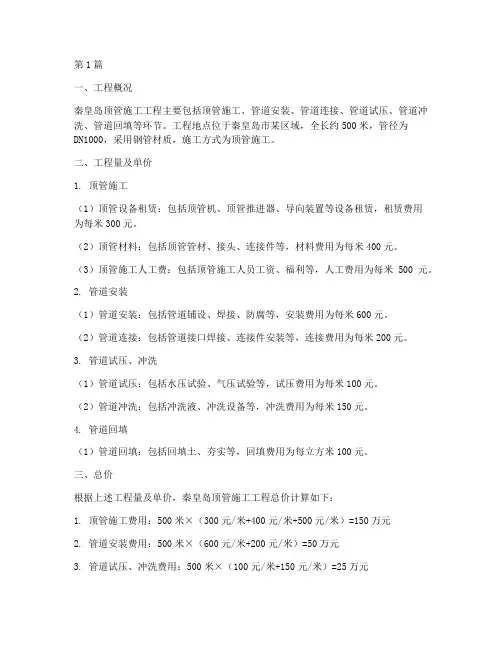 第1篇

一、工程概况

秦皇岛顶管施工工程主要包括顶管施工、管道安装、管道连接、管道试压、管道冲洗、管道回填等环节。工程地点位于秦皇岛市某区域，全长约500米，管径为DN1000，采用钢管材质，施工方式为顶管施工。

二、工程量及单价

1. 顶管施工

（1）顶管设备租赁：包括顶管机、顶管推进器、导向装置等设备租赁，租赁费用为每米300元。

（2）顶管材料：包括顶管管材、接头、连接件等，材料费用为每米400元。

（3）顶管施工人工费：包括顶管施工人员工资、福利等，人工费用为每米 500 元。

2. 管道安装

（1）管道安装：包括管道铺设、焊接、防腐等，安装费用为每米600元。

（2）管道连接：包括管道接口焊接、连接件安装等，连接费用为每米200元。

3. 管道试压、冲洗

（1）管道试压：包括水压试验、气压试验等，试压费用为每米100元。

（2）管道冲洗：包括冲洗液、冲洗设备等，冲洗费用为每米150元。

4. 管道回填

（1）管道回填：包括回填土、夯实等，回填费用为每立方米100元。

三、总价

根据上述工程量及单价，秦皇岛顶管施工工程总价计算如下：

1. 顶管施工费用：500米×（300元/米+400元/米+500元/米）=150万元

2. 管道安装费用：500米×（600元/米+200元/米）=50万元

3. 管道试压、冲洗费用：500米×（100元/米+150元/米）=25万元